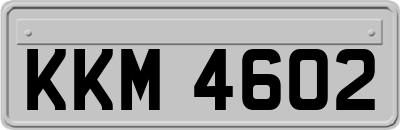 KKM 4602